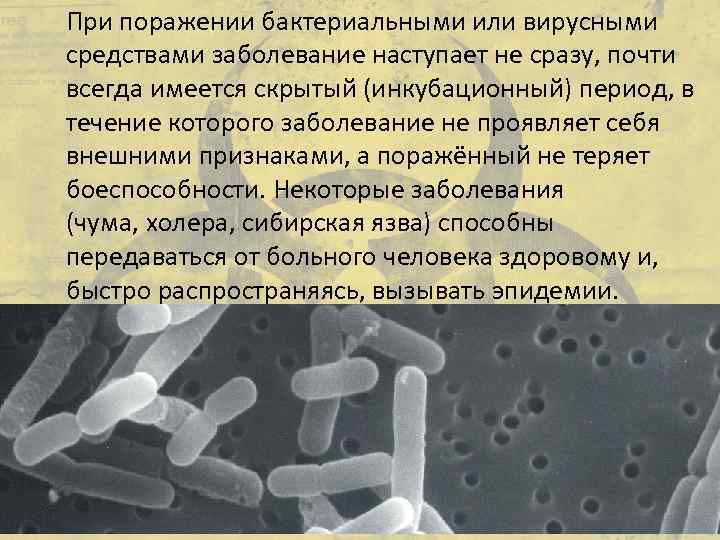 При поражении бактериальными или вирусными средствами заболевание наступает не сразу, почти всегда имеется скрытый (инкубационный) период, в течение которого заболевание не проявляет себя внешними признаками, а поражённый не теряет боеспособности. Некоторые заболевания (чума, холера, сибирская язва) способны передаваться от больного человека здоровому и, быстро распространяясь, вызывать эпидемии.